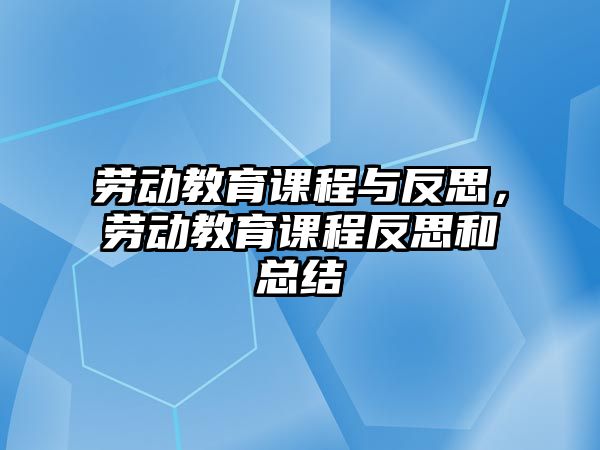 劳动教育课程与反思，劳动教育课程反思和总结